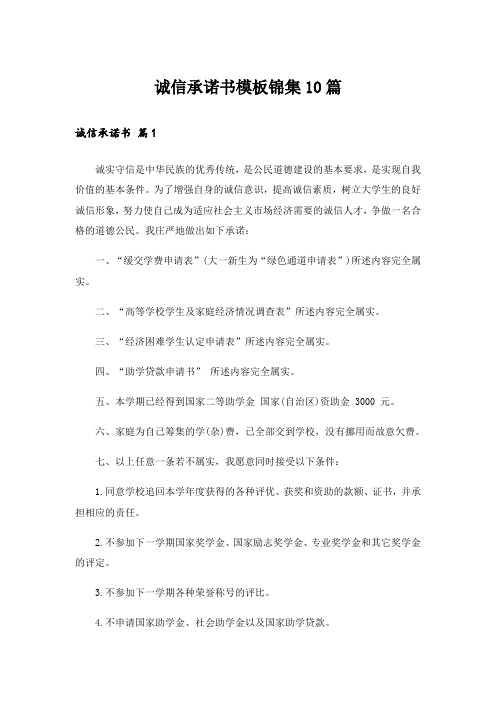 诚信承诺书模板锦集10篇

诚信承诺书 篇1

诚实守信是中华民族的优秀传统，是公民道德建设的基本要求，是实现自我价值的基本条件。为了增强自身的诚信意识，提高诚信素质，树立大学生的良好诚信形象，努力使自己成为适应社会主义市场经济需要的诚信人才，争做一名合格的道德公民。我庄严地做出如下承诺：

一、“缓交学费申请表”（大一新生为“绿色通道申请表”）所述内容完全属实。

二、“高等学校学生及家庭经济情况调查表”所述内容完全属实。

三、“经济困难学生认定申请表”所述内容完全属实。

四、“助学贷款申请书” 所述内容完全属实。

五、本学期已经得到国家二等助学金 国家(自治区)资助金 3000 元。

六、家庭为自己筹集的学(杂)费，已全部交到学校，没有挪用而故意欠费。

七、以上任意一条若不属实，我愿意同时接受以下条件：

1.同意学校追回本学年度获得的各种评优、获奖和资助的款额、证书，并承担相应的责任。

2.不参加下一学期国家奖学金、国家励志奖学金、专业奖学金和其它奖学金的评定。

3.不参加下一学期各种荣誉称号的评比。

4.不申请国家助学金、社会助学金以及国家助学贷款。